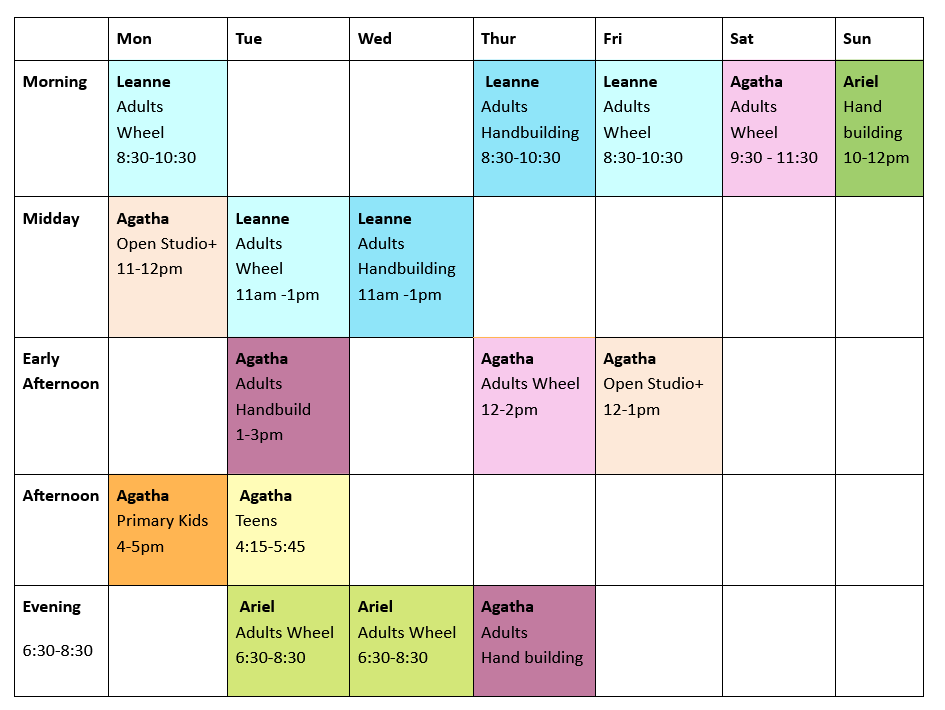 |  | Mon | Tue | Wed | Thur | Fri | Sat | Sun |
|---|---|---|---|---|---|---|---|
| Morning | Leanne Adults Wheel 8:30-10:30 |  |  | Leanne Adults Handbuilding 8:30-10:30 | Leanne Adults Wheel 8:30-10:30 | Agatha Adults Wheel 9:30 - 11:30 | Ariel Hand building 10-12pm |
| Midday | Agatha Open Studio+ 11-12pm | Leanne Adults Wheel 11am -1pm | Leanne Adults Handbuilding 11am -1pm |  |  |  |  |
| Early Afternoon |  | Agatha Adults Handbuild 1-3pm |  | Agatha Adults Wheel 12-2pm | Agatha Open Studio+ 12-1pm |  |  |
| Afternoon | Agatha Primary Kids 4-5pm | Agatha Teens 4:15-5:45 |  |  |  |  |  |
| Evening 6:30-8:30 |  | Ariel Adults Wheel 6:30-8:30 | Ariel Adults Wheel 6:30-8:30 | Agatha Adults Hand building |  |  |  |